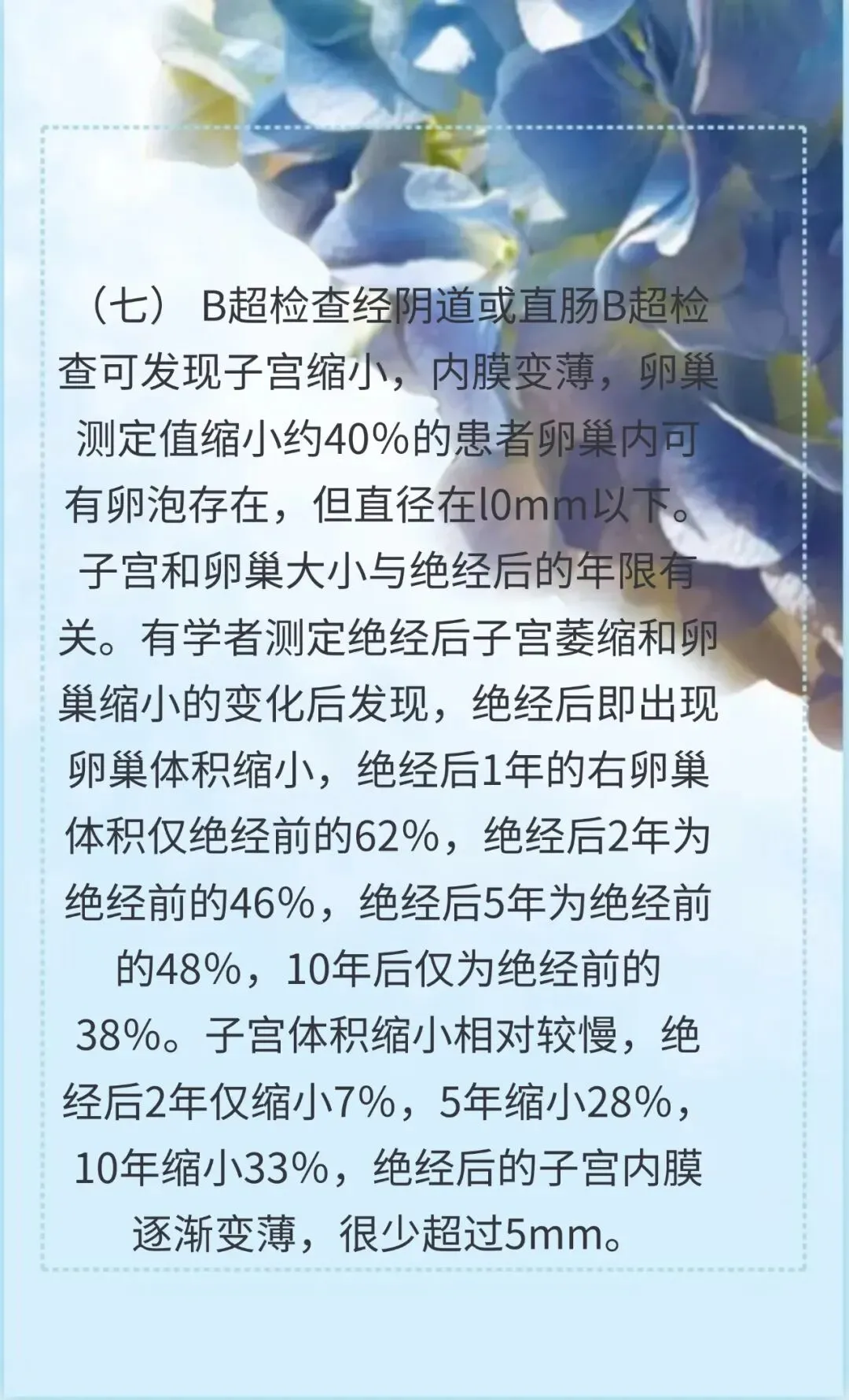 （七）B超检查经阴道或直肠B超检查可发现子宫缩小，内膜变薄，卵巢测定值缩小约40%的患者卵巢内可有卵泡存在，但直径在l0mm以下。子宫和卵巢大小与绝经后的年限有关。有学者测定绝经后子宫萎缩和卵巢缩小的变化后发现，绝经后即出现卵巢体积缩小，绝经后1年的右卵巢体积仅绝经前的62%，绝经后2年为绝经前的46%，绝经后5年为绝经前的48%，10年后仅为绝经前的38%。子宫体积缩小相对较慢，绝经后2年仅缩小7%，5年缩小28%，10年缩小33%，绝经后的子宫内膜逐渐变薄，很少超过5mm。